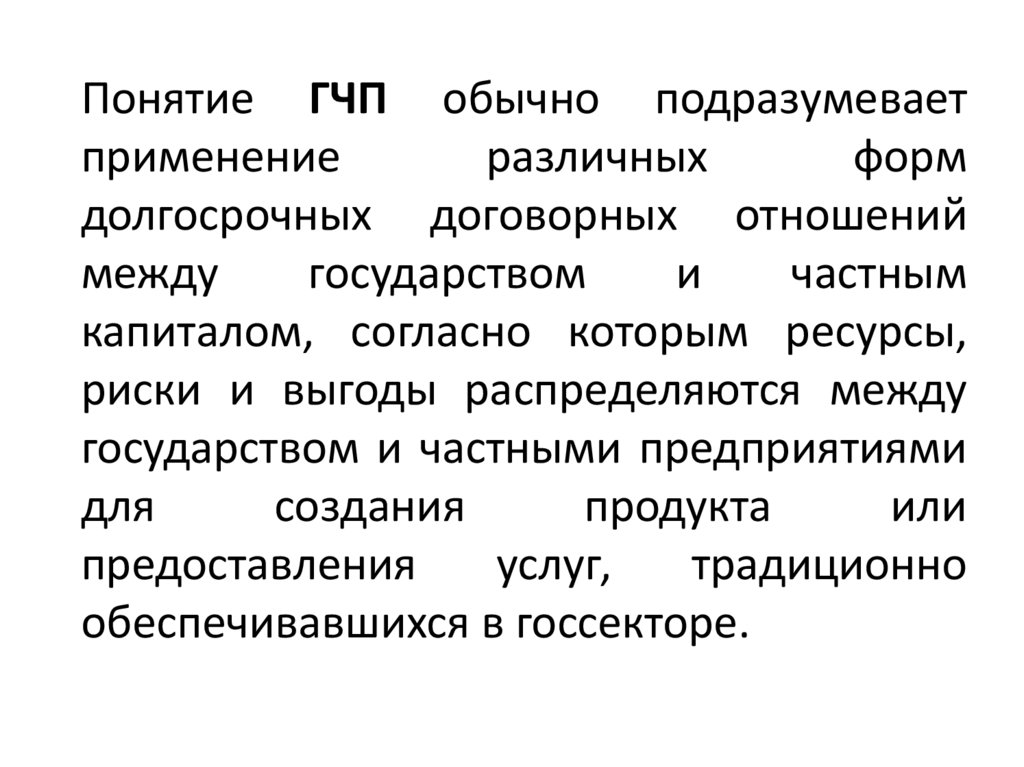 Понятие ГЧП обычно подразумевает применение различных форм долгосрочных договорных отношений между государством и частным капиталом, согласно которым ресурсы, риски и выгоды распределяются между государством и частными предприятиями для создания продукта или предоставления услуг, традиционно обеспечивавшихся в госсекторе.